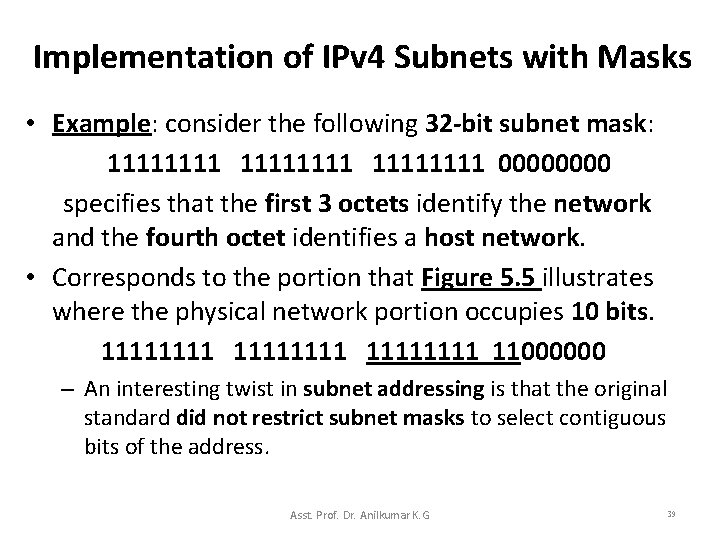 Implementation of IPv4 Subnets with Masks

• Example: consider the following 32-bit subnet mask:

11111111 11111111 11111111 00000000

specifies that the first 3 octets identify the network and the fourth octet identifies a host network.

• Corresponds to the portion that Figure 5.5 illustrates where the physical network portion occupies 10 bits.

11111111 11111111 11111111 11000000

– An interesting twist in subnet addressing is that the original standard did not restrict subnet masks to select contiguous bits of the address.

Asst. Prof. Dr. Anilkumar K.G

39